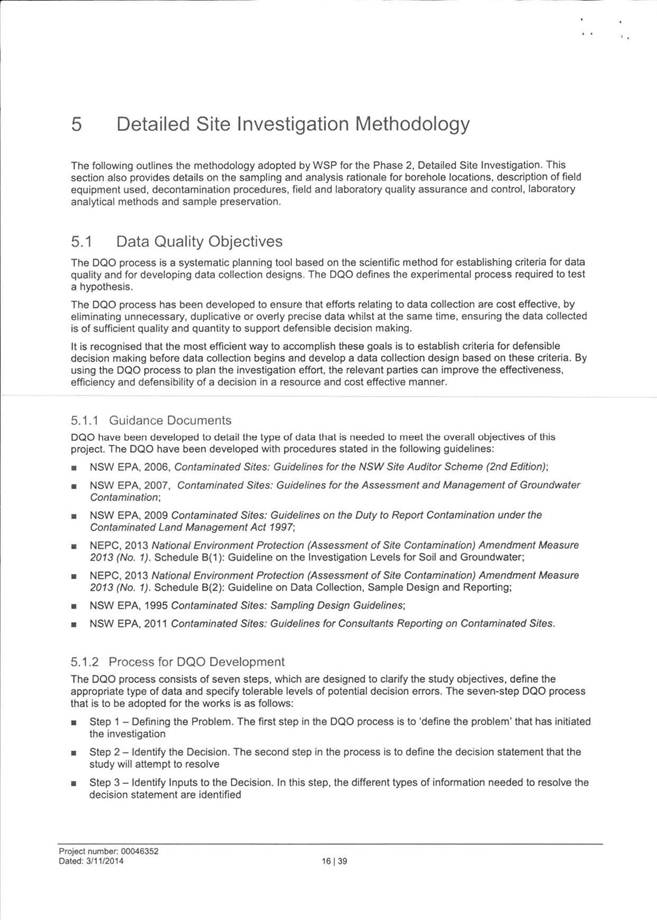 5 Detailed Site Investigation Methodology

The following outlines the methodology adopted by WSP for the Phase 2, Detailed Site Investigation. This section also provides details on the sampling and analysis rationale for borehole locations, description of field equipment used, decontamination procedures, field and laboratory quality assurance and control, laboratory analytical methods and sample preservation.

5.1 Data Quality Objectives

The DQO process is a systematic planning tool based on the scientific method for establishing criteria for data quality and for developing data collection designs. The DQO defines the experimental process required to test a hypothesis.

The DQO process has been developed to ensure that efforts relating to data collection are cost effective, by eliminating unnecessary, duplicative or overly precise data whilst at the same time, ensuring the data collected is of sufficient quality and quantity to support defensible decision making.

It is recognised that the most efficient way to accomplish these goals is to establish criteria for defensible decision making before data collection begins and develop a data collection design based on these criteria. By using the DQO process to plan the investigation effort, the relevant parties can improve the effectiveness, efficiency and defensibility of a decision in a resource and cost effective manner.

5.1.1 Guidance Documents

DQO have been developed to detail the type of data that is needed to meet the overall objectives of this project. The DQO have been developed with procedures stated in the following guidelines:

■ NSW EPA, 2006, Contaminated Sites: Guidelines for the NSW Site Auditor Scheme (2nd Edition);

■ NSW EPA, 2007, Contaminated Sites: Guidelines for the Assessment and Management of Groundwater Contamination;

■ NSW EPA, 2009 Contaminated Sites: Guidelines on the Duty to Report Contamination under the Contaminated Land Management Act 1997;

■ NEPC, 2013 National Environment Protection (Assessment of Site Contamination) Amendment Measure 2013 (No. 1). Schedule B(1): Guideline on the Investigation Levels for Soil and Groundwater;

■ NEPC, 2013 National Environment Protection (Assessment of Site Contamination) Amendment Measure 2013 (No. 1). Schedule B(2): Guideline on Data Collection, Sample Design and Reporting;

■ NSW EPA, 1995 Contaminated Sites: Sampling Design Guidelines;

■ NSW EPA, 2011 Contaminated Sites: Guidelines for Consultants Reporting on Contaminated Sites.

5.1.2 Process for DQO Development

The DQO process consists of seven steps, which are designed to clarify the study objectives, define the appropriate type of data and specify tolerable levels of potential decision errors. The seven-step DQO process that is to be adopted for the works is as follows:

■ Step 1 – Defining the Problem. The first step in the DQO process is to 'define the problem' that has initiated the investigation

■ Step 2 – Identify the Decision. The second step in the process is to define the decision statement that the study will attempt to resolve

■ Step 3 – Identify Inputs to the Decision. In this step, the different types of information needed to resolve the decision statement are identified

Project number: 00046352
Dated: 3/11/2014
16 | 39